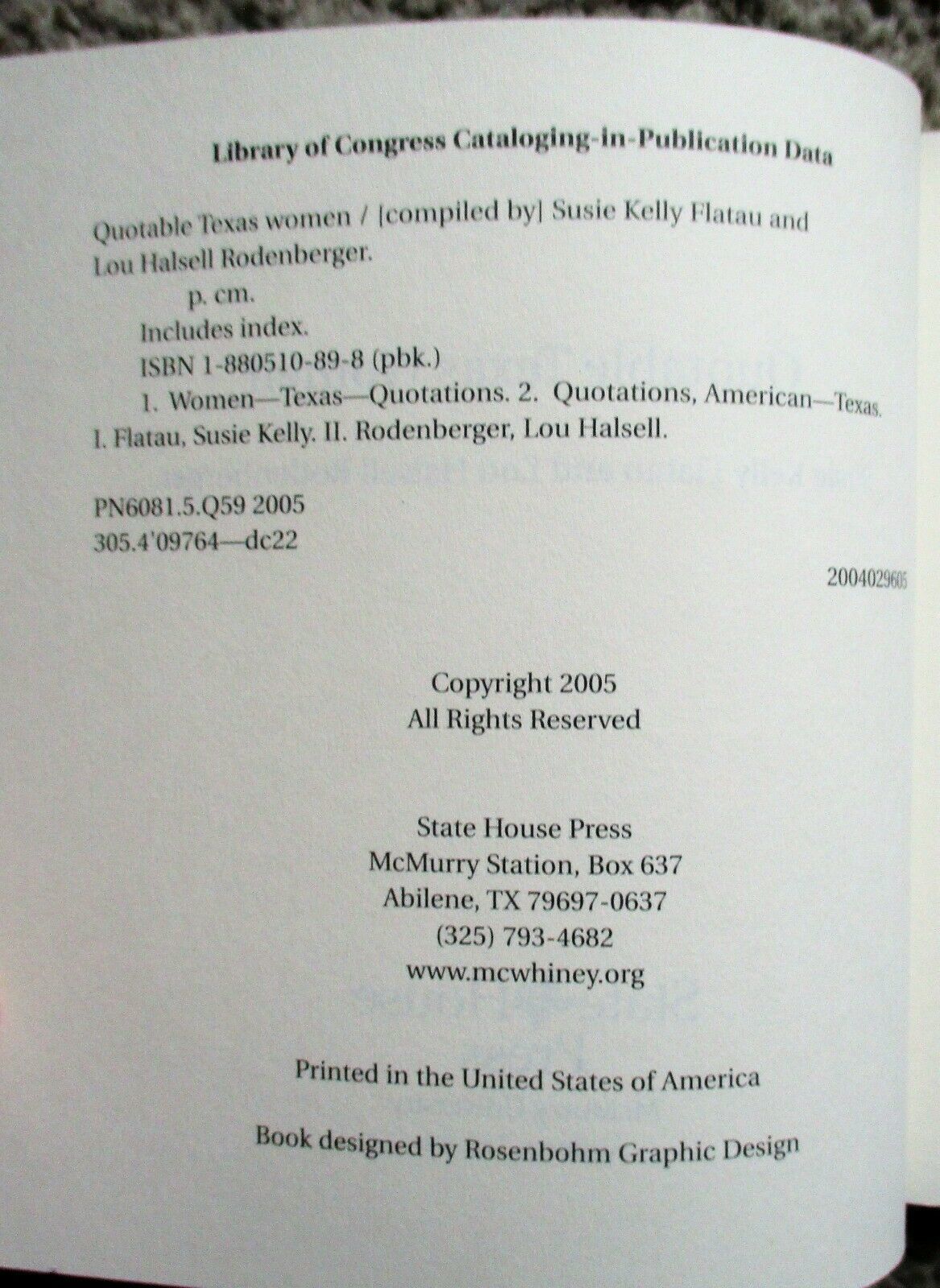 Library of Congress Cataloging-in-Publication Data

Quotable Texas women / [compiled by] Susie Kelly Flatau and Lou Halsell Rodenberger.

p. cm.

Includes index.

ISBN 1-880510-89-8 (pbk.)

1. Women—Texas—Quotations. 2. Quotations, American—Texas. I. Flatau, Susie Kelly. II. Rodenberger, Lou Halsell.

PN6081.5.Q59 2005
305.4'09764—dc22

2004029605

Copyright 2005
All Rights Reserved

State House Press
McMurry Station, Box 637
Abilene, TX 79697-0637
(325) 793-4682
www.mcwhiney.org

Printed in the United States of America

Book designed by Rosenbohm Graphic Design